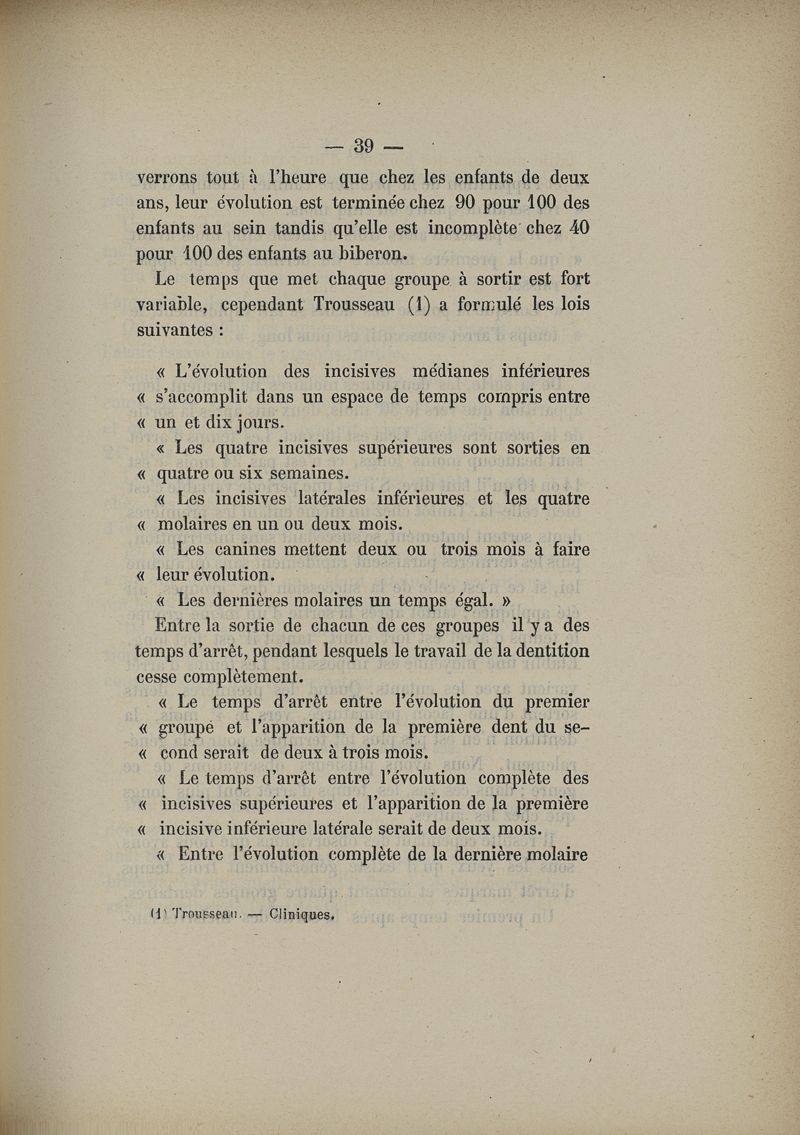 — 39 —

verrons tout à l'heure que chez les enfants de deux ans, leur évolution est terminée chez 90 pour 100 des enfants au sein tandis qu'elle est incomplète chez 40 pour 100 des enfants au biberon.

Le temps que met chaque groupe à sortir est fort variable, cependant Trousseau (1) a formulé les lois suivantes :

« L'évolution des incisives médianes inférieures « s'accomplit dans un espace de temps compris entre « un et dix jours.

« Les quatre incisives supérieures sont sorties en « quatre ou six semaines.

« Les incisives latérales inférieures et les quatre « molaires en un ou deux mois.

« Les canines mettent deux ou trois mois à faire « leur évolution.

« Les dernières molaires un temps égal. »

Entre la sortie de chacun de ces groupes il y a des temps d'arrêt, pendant lesquels le travail de la dentition cesse complètement.

« Le temps d'arrêt entre l'évolution du premier « groupe et l'apparition de la première dent du se- « cond serait de deux à trois mois.

« Le temps d'arrêt entre l'évolution complète des « incisives supérieures et l'apparition de la première « incisive inférieure latérale serait de deux mois.

« Entre l'évolution complète de la dernière molaire

(1) Trousseau. — Cliniques.